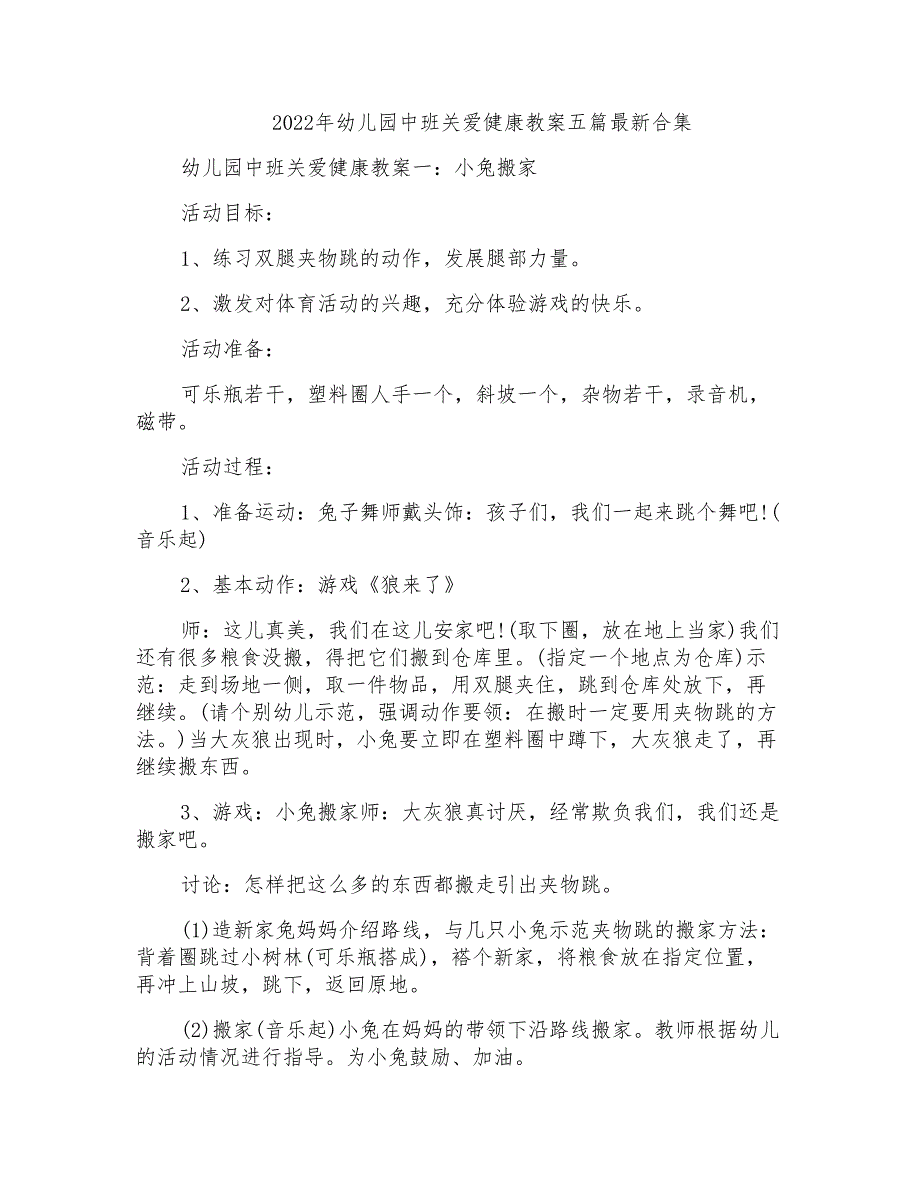 2022年幼儿园中班关爱健康教案五篇最新合集

幼儿园中班关爱健康教案一：小兔搬家

活动目标：

1、练习双腿夹物跳的动作，发展腿部力量。

2、激发对体育活动的兴趣，充分体验游戏的快乐。

活动准备：

可乐瓶若干，塑料圈人手一个，斜坡一个，杂物若干，录音机，磁带。

活动过程：

1、准备运动：兔子舞师戴头饰：孩子们，我们一起来跳个舞吧!(音乐起)

2、基本动作：游戏《狼来了》

师：这儿真美，我们在这儿安家吧!(取下圈，放在地上当家)我们还有很多粮食没搬，得把它们搬到仓库里。(指定一个地点为仓库)示范：走到场地一侧，取一件物品，用双腿夹住，跳到仓库处放下，再继续。(请个别幼儿示范，强调动作要领：在搬时一定要用夹物跳的方法。)当大灰狼出现时，小兔要立即在塑料圈中蹲下，大灰狼走了，再继续搬东西。

3、游戏：小兔搬家师：大灰狼真讨厌，经常欺负我们，我们还是搬家吧。

讨论：怎样把这么多的东西都搬走引出夹物跳。

(1)造新家兔妈妈介绍路线，与几只小兔示范夹物跳的搬家方法：背着圈跳过小树林(可乐瓶搭成)，搭个新家，将粮食放在指定位置，再冲上山坡，跳下，返回原地。

(2)搬家(音乐起)小兔在妈妈的带领下沿路线搬家。教师根据幼儿的活动情况进行指导。为小兔鼓励、加油。